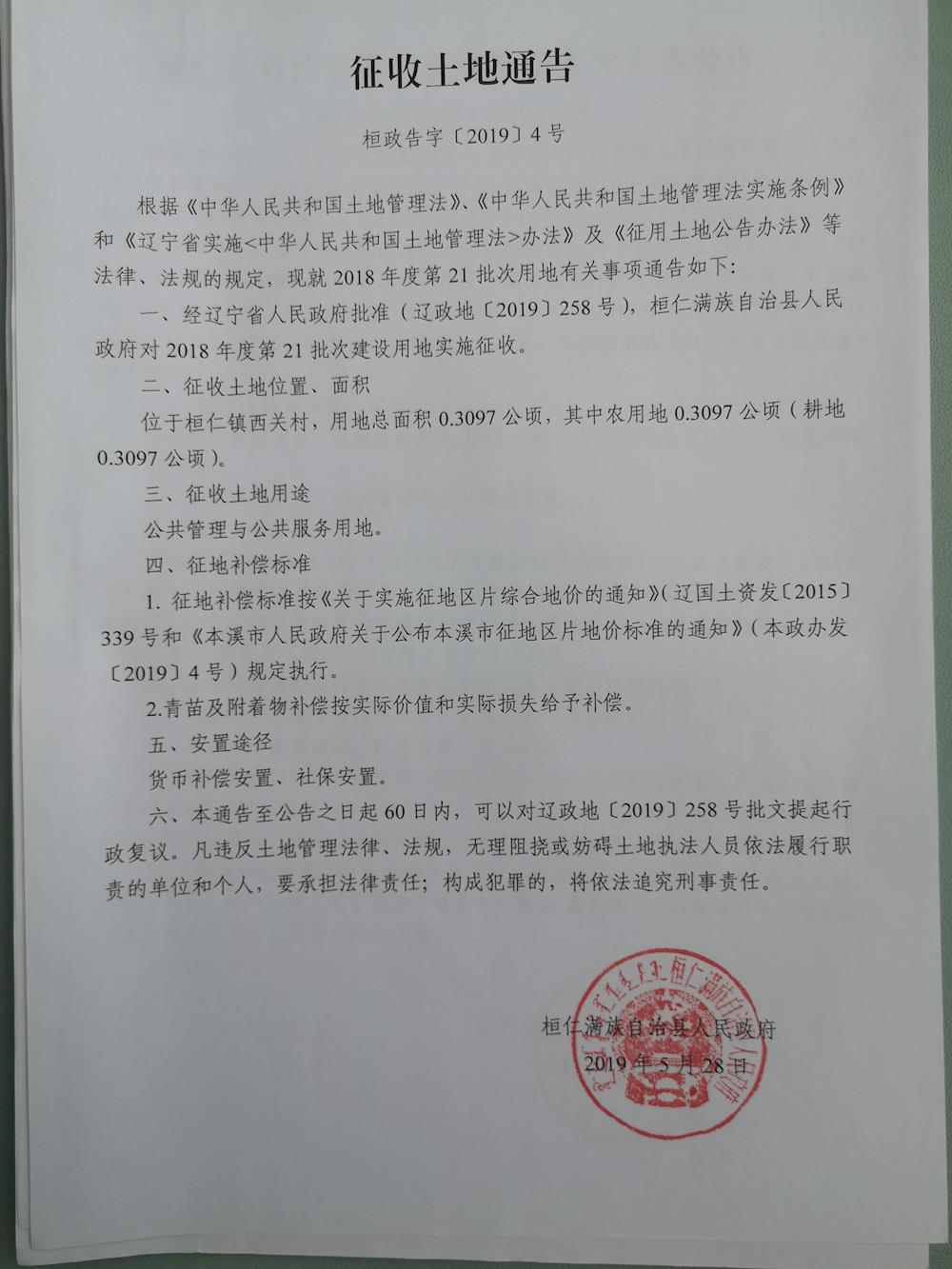 征收土地通告

桓政告字〔2019〕4号

根据《中华人民共和国土地管理法》、《中华人民共和国土地管理法实施条例》和《辽宁省实施<中华人民共和国土地管理法>办法》及《征用土地公告办法》等法律、法规的规定，现就2018年度第21批次用地有关事项通告如下:

一、经辽宁省人民政府批准（辽政地〔2019〕258号），桓仁满族自治县人民政府对2018年度第21批次建设用地实施征收。

二、征收土地位置、面积

位于桓仁镇西关村，用地总面积0.3097公顷，其中农用地0.3097公顷（耕地0.3097公顷）。

三、征收土地用途

公共管理与公共服务用地。

四、征地补偿标准

1. 征地补偿标准按《关于实施征地区片综合地价的通知》(辽国土资发〔2015〕339号和《本溪市人民政府关于公布本溪市征地区片地价标准的通知》(本政办发〔2019〕4号）规定执行。

2.青苗及附着物补偿按实际价值和实际损失给予补偿。

五、安置途径

货币补偿安置、社保安置。

六、本通告至公告之日起60日内，可以对辽政地〔2019〕258号批文提起行政复议。凡违反土地管理法律、法规，无理阻挠或妨碍土地执法人员依法履行职责的单位和个人，要承担法律责任；构成犯罪的，将依法追究刑事责任。

桓仁满族自治县人民政府
2019年5月28日

桓仁满族自治县人民政府